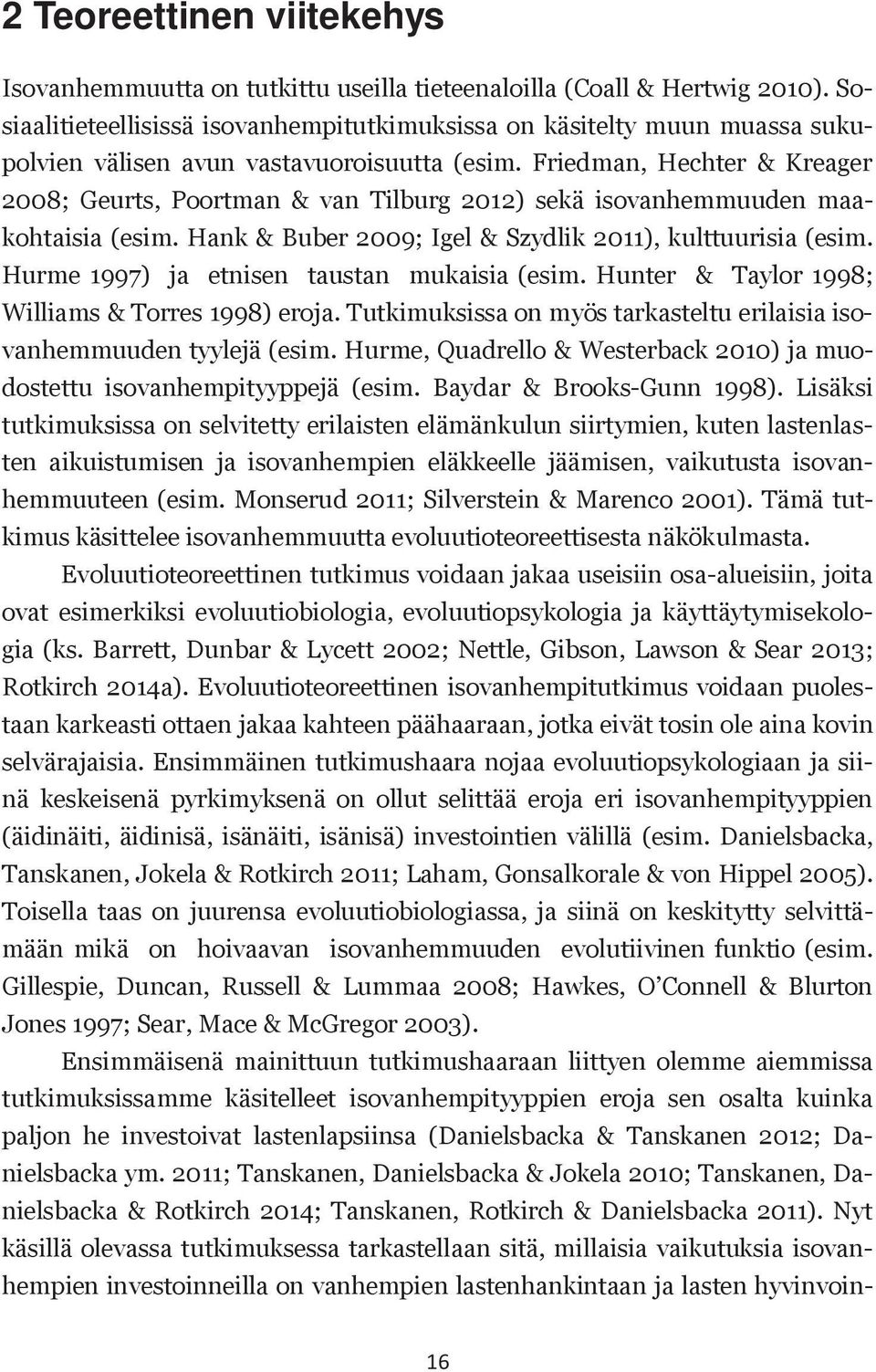 2 Teoreettinen viitekehys

Isovanhemmuutta on tutkittu useilla tieteenaloilla (Coall & Hertwig 2010). Sosiaalitieteellisissä isovanhempitutkimuksissa on käsitelty muun muassa sukupolvien välisen avun vastavuoroisuutta (esim. Friedman, Hechter & Kreager 2008; Geurts, Poortman & van Tilburg 2012) sekä isovanhemmuuden maakohtaisia (esim. Hank & Buber 2009; Igel & Szydlik 2011), kulttuurisia (esim. Hurme 1997) ja etnisen taustan mukaisia (esim. Hunter & Taylor 1998; Williams & Torres 1998) eroja. Tutkimuksissa on myös tarkasteltu erilaisia isovanhemmuuden tyylejä (esim. Hurme, Quadrello & Westerback 2010) ja muodostettu isovanhempityyppejä (esim. Baydar & Brooks-Gunn 1998). Lisäksi tutkimuksissa on selvitetty erilaisten elämänkulun siirtymien, kuten lastenlasten aikuistumisen ja isovanhempien eläkkeelle jäämisen, vaikutusta isovanhemmuuteen (esim. Monserud 2011; Silverstein & Marenco 2001). Tämä tutkimus käsittelee isovanhemmuutta evoluutioteoreettisesta näkökulmasta.

Evoluutioteoreettinen tutkimus voidaan jakaa useisiin osa-alueisiin, joita ovat esimerkiksi evoluutiobiologia, evoluutiopsykologia ja käyttäytymisekologia (ks. Barrett, Dunbar & Lycett 2002; Nettle, Gibson, Lawson & Sear 2013; Rotkirch 2014a). Evoluutioteoreettinen isovanhempitutkimus voidaan puolestaan karkeasti ottaen jakaa kahteen päähaaraan, jotka eivät tosin ole aina kovin selvärajaisia. Ensimmäinen tutkimushaara nojaa evoluutiopsykologiaan ja siinä keskeisenä pyrkimyksenä on ollut selittää eroja eri isovanhempityyppien (äidinäiti, äidinisä, isänäiti, isänisä) investointien välillä (esim. Danielsbacka, Tanskanen, Jokela & Rotkirch 2011; Laham, Gonsalkorale & von Hippel 2005). Toisella taas on juurensa evoluutiobiologiassa, ja siinä on keskitytty selvittämään mikä on hoivaavan isovanhemmuuden evolutiivinen funktio (esim. Gillespie, Duncan, Russell & Lummaa 2008; Hawkes, O'Connell & Blurton Jones 1997; Sear, Mace & McGregor 2003).

Ensimmäisenä mainittuun tutkimushaaraan liittyen olemme aiemmissa tutkimuksissamme käsitelleet isovanhempityyppien eroja sen osalta kuinka paljon he investoivat lastenlapsiinsa (Danielsbacka & Tanskanen 2012; Danielsbacka ym. 2011; Tanskanen, Danielsbacka & Jokela 2010; Tanskanen, Danielsbacka & Rotkirch 2014; Tanskanen, Rotkirch & Danielsbacka 2011). Nyt käsillä olevassa tutkimuksessa tarkastellaan sitä, millaisia vaikutuksia isovanhempien investoinneilla on vanhempien lastenhankintaan ja lasten hyvinvoin-

16